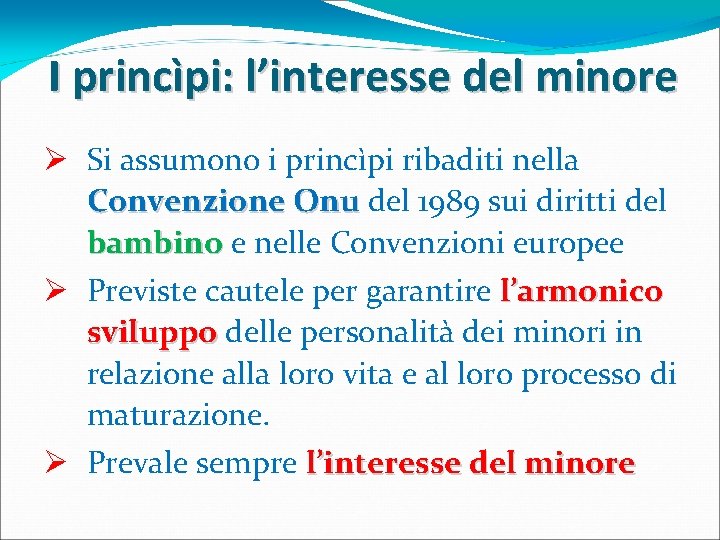 I princìpi: l'interesse del minore

➢ Si assumono i princìpi ribaditi nella Convenzione Onu del 1989 sui diritti del bambino e nelle Convenzioni europee

➢ Previste cautele per garantire l'armonico sviluppo delle personalità dei minori in relazione alla loro vita e al loro processo di maturazione.

➢ Prevale sempre l'interesse del minore